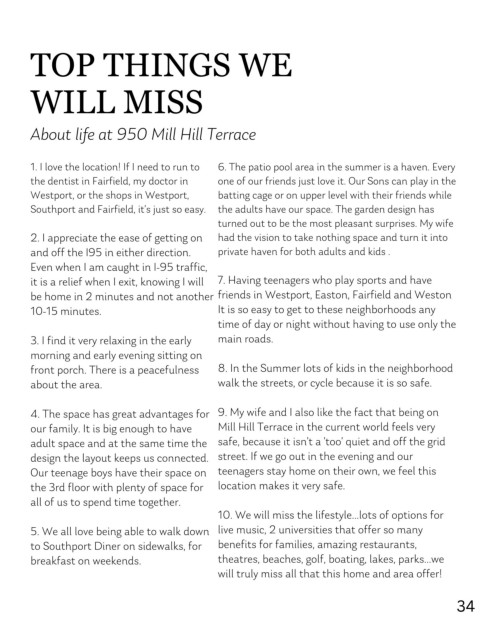 TOP THINGS WE WILL MISS

About life at 950 Mill Hill Terrace

1. I love the location! If I need to run to the dentist in Fairfield, my doctor in Westport, or the shops in Westport, Southport and Fairfield, it's just so easy.

2. I appreciate the ease of getting on and off the I95 in either direction. Even when I am caught in I-95 traffic, it is a relief when I exit, knowing I will be home in 2 minutes and not another 10-15 minutes.

3. I find it very relaxing in the early morning and early evening sitting on front porch. There is a peacefulness about the area.

4. The space has great advantages for our family. It is big enough to have adult space and at the same time the design the layout keeps us connected. Our teenage boys have their space on the 3rd floor with plenty of space for all of us to spend time together.

5. We all love being able to walk down to Southport Diner on sidewalks, for breakfast on weekends.

6. The patio pool area in the summer is a haven. Every one of our friends just love it. Our Sons can play in the batting cage or on upper level with their friends while the adults have our space. The garden design has turned out to be the most pleasant surprises. My wife had the vision to take nothing space and turn it into private haven for both adults and kids .

7. Having teenagers who play sports and have friends in Westport, Easton, Fairfield and Weston It is so easy to get to these neighborhoods any time of day or night without having to use only the main roads.

8. In the Summer lots of kids in the neighborhood walk the streets, or cycle because it is so safe.

9. My wife and I also like the fact that being on Mill Hill Terrace in the current world feels very safe, because it isn't a 'too' quiet and off the grid street. If we go out in the evening and our teenagers stay home on their own, we feel this location makes it very safe.

10. We will miss the lifestyle...lots of options for live music, 2 universities that offer so many benefits for families, amazing restaurants, theatres, beaches, golf, boating, lakes, parks...we will truly miss all that this home and area offer!

34